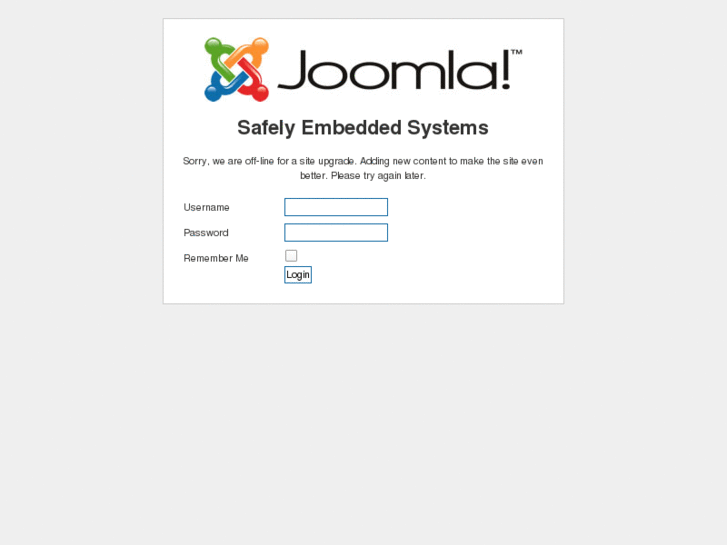 Joomla!™

Safely Embedded Systems

Sorry, we are off-line for a site upgrade. Adding new content to make the site even better. Please try again later.

Username

Password

Remember Me

Login